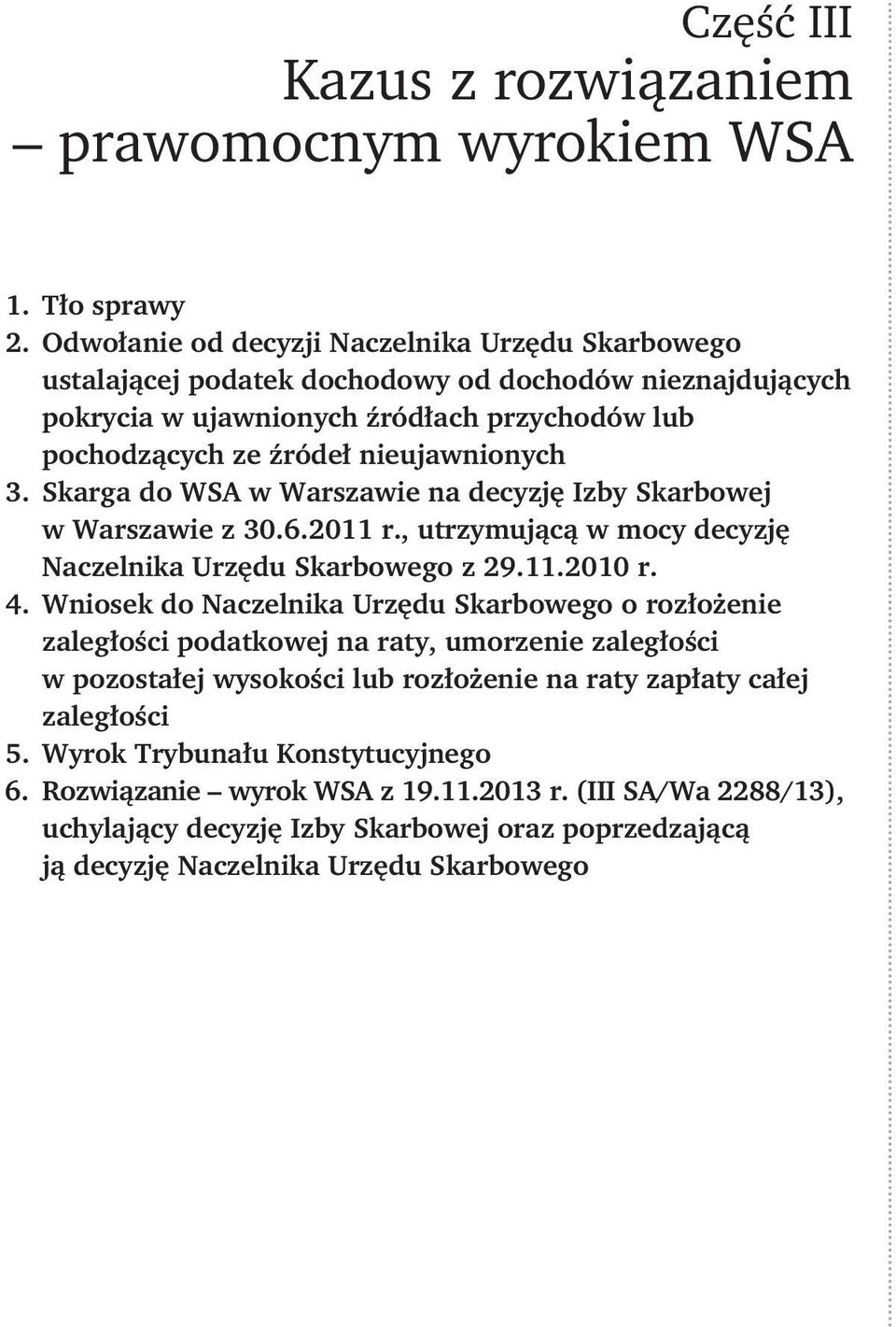 Część III
Kazus z rozwiązaniem – prawomocnym wyrokiem WSA

1. Tło sprawy
2. Odwołanie od decyzji Naczelnika Urzędu Skarbowego ustalającej podatek dochodowy od dochodów nieznajdujących pokrycia w ujawnionych źródłach przychodów lub pochodzących ze źródeł nieujawnionych
3. Skarga do WSA w Warszawie na decyzję Izby Skarbowej w Warszawie z 30.6.2011 r., utrzymującą w mocy decyzję Naczelnika Urzędu Skarbowego z 29.11.2010 r.
4. Wniosek do Naczelnika Urzędu Skarbowego o rozłożenie zaległości podatkowej na raty, umorzenie zaległości w pozostałej wysokości lub rozłożenie na raty zapłaty całej zaległości
5. Wyrok Trybunału Konstytucyjnego
6. Rozwiązanie – wyrok WSA z 19.11.2013 r. (III SA/Wa 2288/13), uchylający decyzję Izby Skarbowej oraz poprzedzającą ją decyzję Naczelnika Urzędu Skarbowego